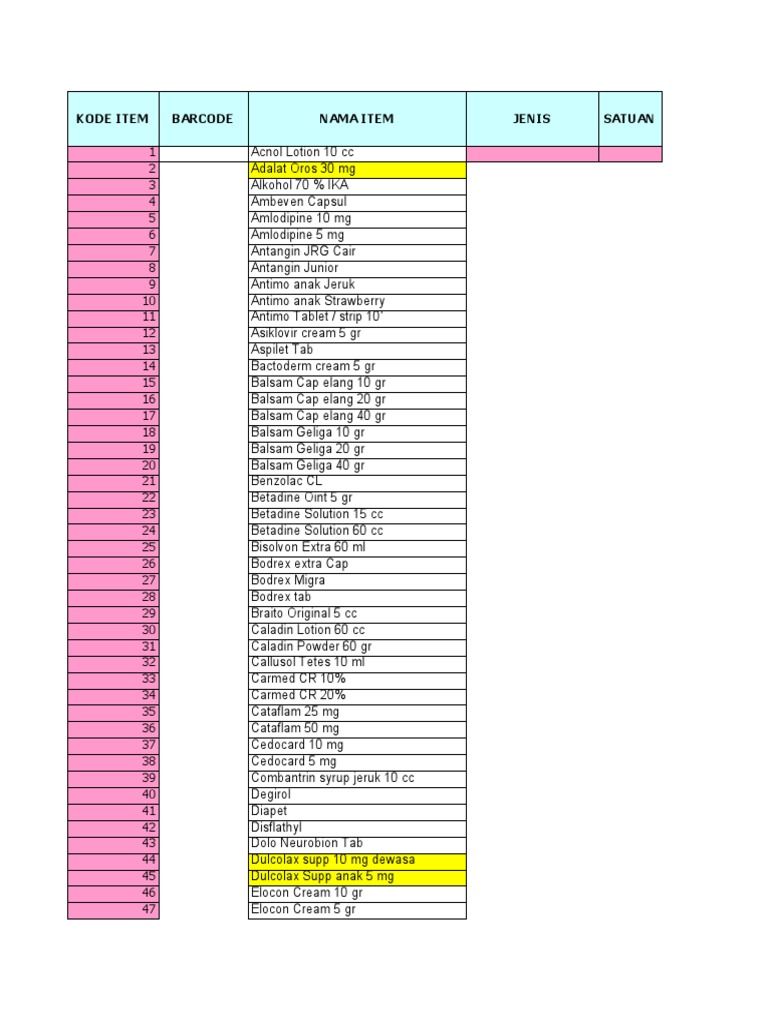 | KODE ITEM | BARCODE | NAMA ITEM | JENIS | SATUAN |
|---|---|---|---|---|
| 1 | | Acnol Lotion 10 cc | | |
| 2 | | Adalat Oros 30 mg | | |
| 3 | | Alkohol 70 % IKA | | |
| 4 | | Ambeven Capsul | | |
| 5 | | Amlodipine 10 mg | | |
| 6 | | Amlodipine 5 mg | | |
| 7 | | Antangin JRG Cair | | |
| 8 | | Antangin Junior | | |
| 9 | | Antimo anak Jeruk | | |
| 10 | | Antimo anak Strawberry | | |
| 11 | | Antimo Tablet / strip 10' | | |
| 12 | | Asiklovir cream 5 gr | | |
| 13 | | Aspilet Tab | | |
| 14 | | Bactoderm cream 5 gr | | |
| 15 | | Balsam Cap elang 10 gr | | |
| 16 | | Balsam Cap elang 20 gr | | |
| 17 | | Balsam Cap elang 40 gr | | |
| 18 | | Balsam Geliga 10 gr | | |
| 19 | | Balsam Geliga 20 gr | | |
| 20 | | Balsam Geliga 40 gr | | |
| 21 | | Benzolac CL | | |
| 22 | | Betadine Oint 5 gr | | |
| 23 | | Betadine Solution 15 cc | | |
| 24 | | Betadine Solution 60 cc | | |
| 25 | | Bisolvon Extra 60 ml | | |
| 26 | | Bodrex extra Cap | | |
| 27 | | Bodrex Migra | | |
| 28 | | Bodrex tab | | |
| 29 | | Braito Original 5 cc | | |
| 30 | | Caladin Lotion 60 cc | | |
| 31 | | Caladin Powder 60 gr | | |
| 32 | | Callusol Tetes 10 ml | | |
| 33 | | Carmed CR 10% | | |
| 34 | | Carmed CR 20% | | |
| 35 | | Cataflam 25 mg | | |
| 36 | | Cataflam 50 mg | | |
| 37 | | Cedocard 10 mg | | |
| 38 | | Cedocard 5 mg | | |
| 39 | | Combantrin syrup jeruk 10 cc | | |
| 40 | | Degirol | | |
| 41 | | Diapet | | |
| 42 | | Disflathyl | | |
| 43 | | Dolo Neurobion Tab | | |
| 44 | | Dulcolax supp 10 mg dewasa | | |
| 45 | | Dulcolax Supp anak 5 mg | | |
| 46 | | Elocon Cream 10 gr | | |
| 47 | | Elocon Cream 5 gr | | |